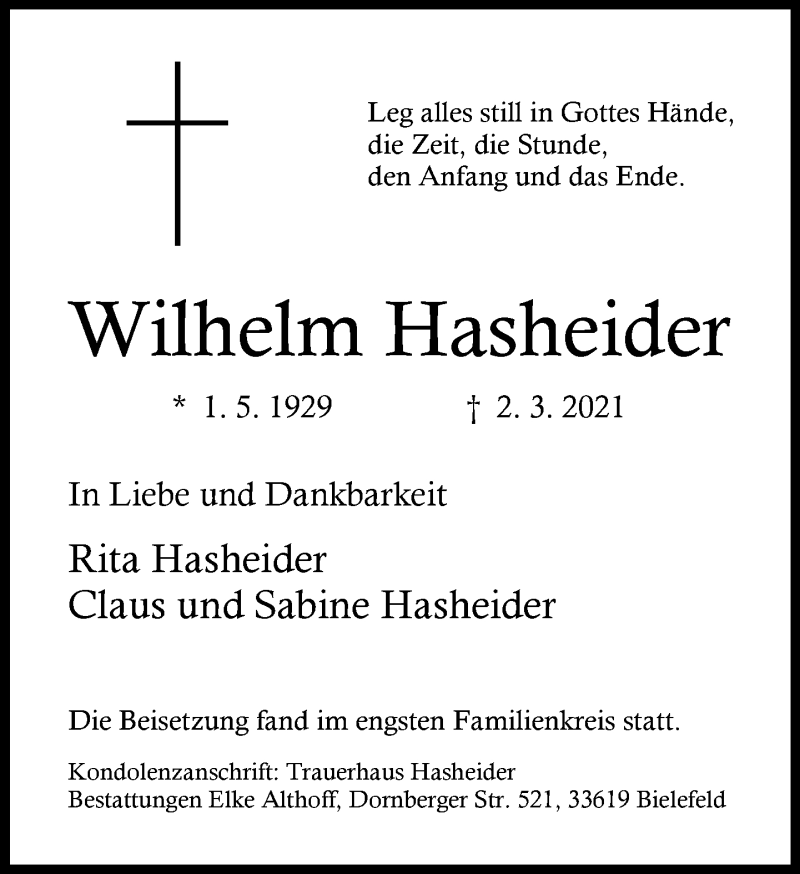 Leg alles still in Gottes Hände,
die Zeit, die Stunde,
den Anfang und das Ende.

Wilhelm Hasheider

* 1. 5. 1929 † 2. 3. 2021

In Liebe und Dankbarkeit

Rita Hasheider
Claus und Sabine Hasheider

Die Beisetzung fand im engsten Familienkreis statt.

Kondolenzanschrift: Trauerhaus Hasheider
Bestattungen Elke Althoff, Dornberger Str. 521, 33619 Bielefeld